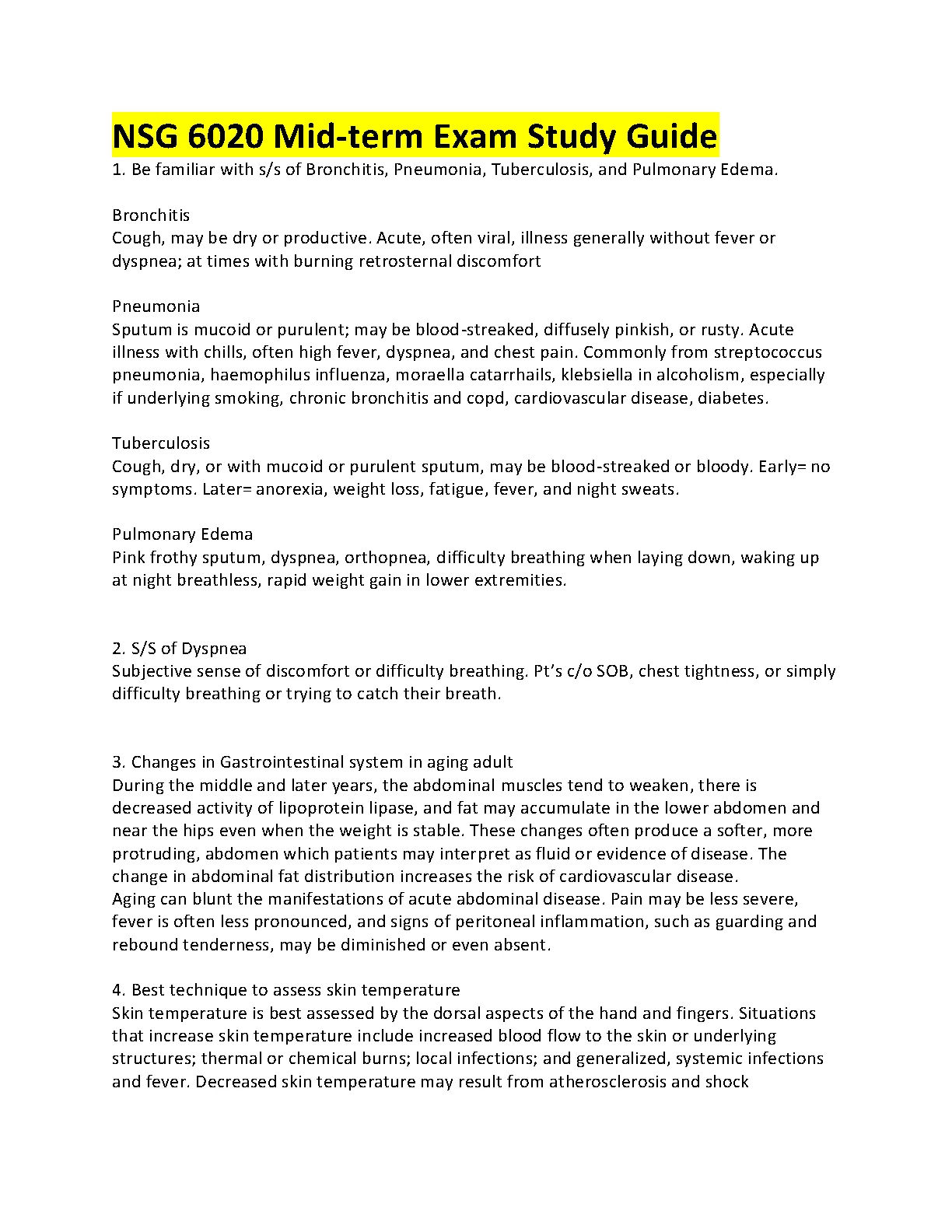 NSG 6020 Mid-term Exam Study Guide

1. Be familiar with s/s of Bronchitis, Pneumonia, Tuberculosis, and Pulmonary Edema.

Bronchitis
Cough, may be dry or productive. Acute, often viral, illness generally without fever or dyspnea; at times with burning retrosternal discomfort

Pneumonia
Sputum is mucoid or purulent; may be blood-streaked, diffusely pinkish, or rusty. Acute illness with chills, often high fever, dyspnea, and chest pain. Commonly from streptococcus pneumonia, haemophilus influenza, moraella catarrhails, klebsiella in alcoholism, especially if underlying smoking, chronic bronchitis and copd, cardiovascular disease, diabetes.

Tuberculosis
Cough, dry, or with mucoid or purulent sputum, may be blood-streaked or bloody. Early= no symptoms. Later= anorexia, weight loss, fatigue, fever, and night sweats.

Pulmonary Edema
Pink frothy sputum, dyspnea, orthopnea, difficulty breathing when laying down, waking up at night breathless, rapid weight gain in lower extremities.

2. S/S of Dyspnea
Subjective sense of discomfort or difficulty breathing. Pt's c/o SOB, chest tightness, or simply difficulty breathing or trying to catch their breath.

3. Changes in Gastrointestinal system in aging adult
During the middle and later years, the abdominal muscles tend to weaken, there is decreased activity of lipoprotein lipase, and fat may accumulate in the lower abdomen and near the hips even when the weight is stable. These changes often produce a softer, more protruding, abdomen which patients may interpret as fluid or evidence of disease. The change in abdominal fat distribution increases the risk of cardiovascular disease.
Aging can blunt the manifestations of acute abdominal disease. Pain may be less severe, fever is often less pronounced, and signs of peritoneal inflammation, such as guarding and rebound tenderness, may be diminished or even absent.

4. Best technique to assess skin temperature
Skin temperature is best assessed by the dorsal aspects of the hand and fingers. Situations that increase skin temperature include increased blood flow to the skin or underlying structures; thermal or chemical burns; local infections; and generalized, systemic infections and fever. Decreased skin temperature may result from atherosclerosis and shock